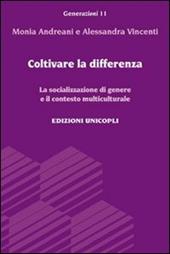 Generazioni 11

Monia Andreani e Alessandra Vincenti

Coltivare la differenza

La socializzazione di genere e il contesto multiculturale

EDIZIONI UNICOPLI